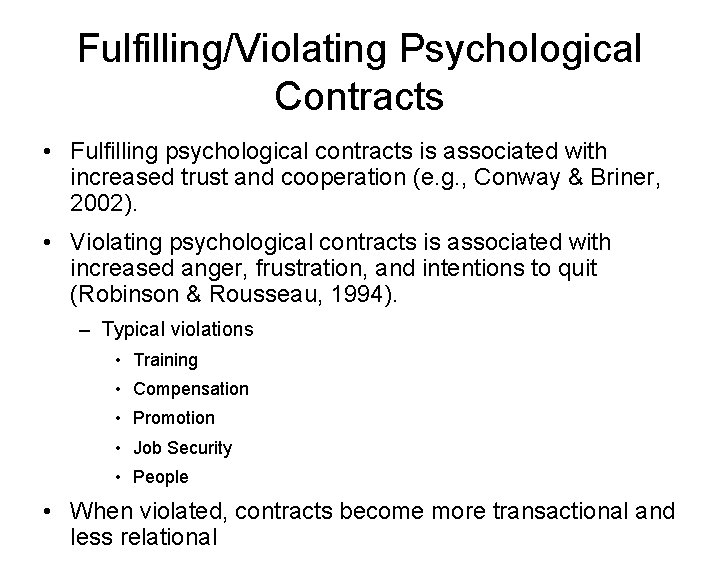 Fulfilling/Violating Psychological Contracts

• Fulfilling psychological contracts is associated with increased trust and cooperation (e.g., Conway & Briner, 2002).

• Violating psychological contracts is associated with increased anger, frustration, and intentions to quit (Robinson & Rousseau, 1994).

– Typical violations

• Training

• Compensation

• Promotion

• Job Security

• People

• When violated, contracts become more transactional and less relational